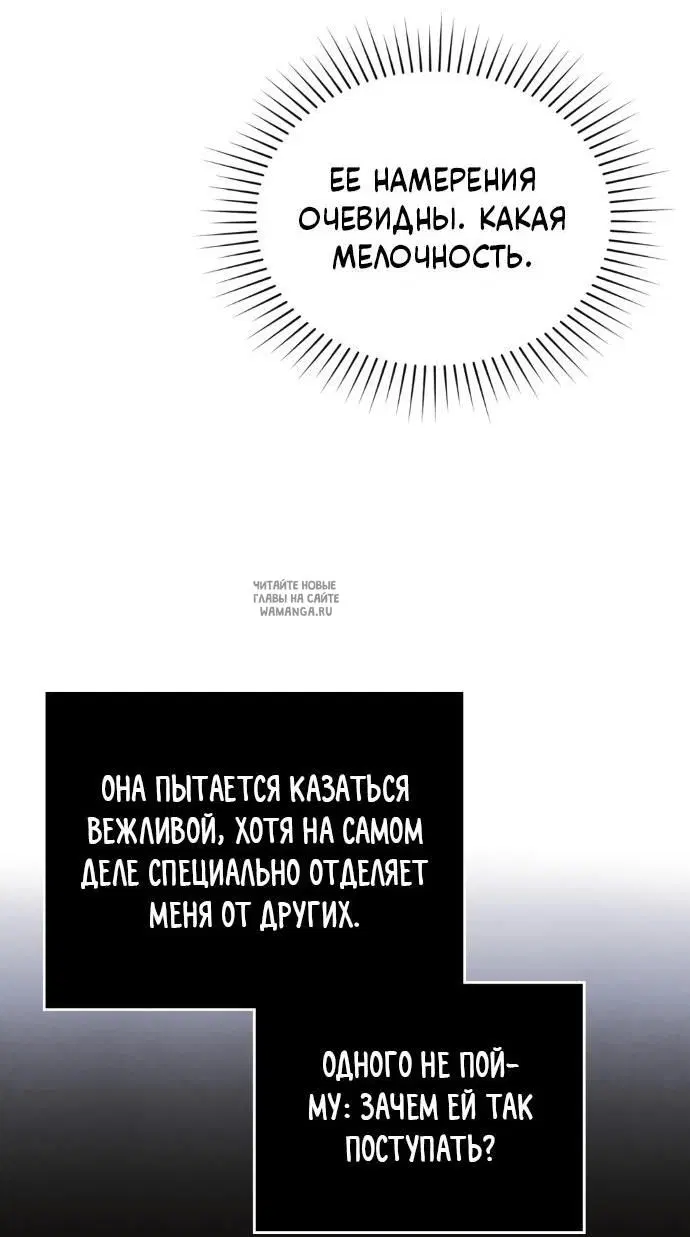 ЕЕ НАМЕРЕНИЯ ОЧЕВИДНЫ. КАКАЯ МЕЛОЧНОСТЬ.

ЧИТАЙТЕ НОВЫЕ ГЛАВЫ НА САЙТЕ WAMANGA.RU

ОНА ПЫТАЕТСЯ КАЗАТЬСЯ ВЕЖЛИВОЙ, ХОТЯ НА САМОМ ДЕЛЕ СПЕЦИАЛЬНО ОТДЕЛЯЕТ МЕНЯ ОТ ДРУГИХ.

ОДНОГО НЕ ПОЙМУ: ЗАЧЕМ ЕЙ ТАК ПОСТУПАТЬ?